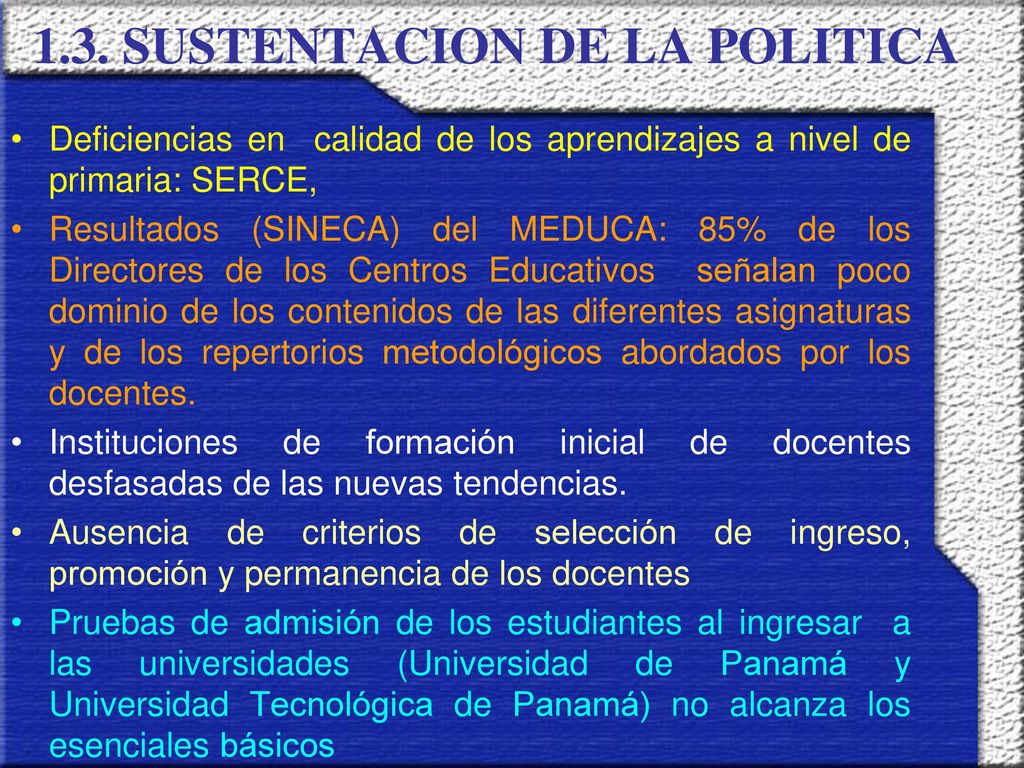 1.3. SUSTENTACION DE LA POLITICA

• Deficiencias en calidad de los aprendizajes a nivel de primaria: SERCE,

• Resultados (SINECA) del MEDUCA: 85% de los Directores de los Centros Educativos señalan poco dominio de los contenidos de las diferentes asignaturas y de los repertorios metodológicos abordados por los docentes.

• Instituciones de formación inicial de docentes desfasadas de las nuevas tendencias.

• Ausencia de criterios de selección de ingreso, promoción y permanencia de los docentes

• Pruebas de admisión de los estudiantes al ingresar a las universidades (Universidad de Panamá y Universidad Tecnológica de Panamá) no alcanza los esenciales básicos